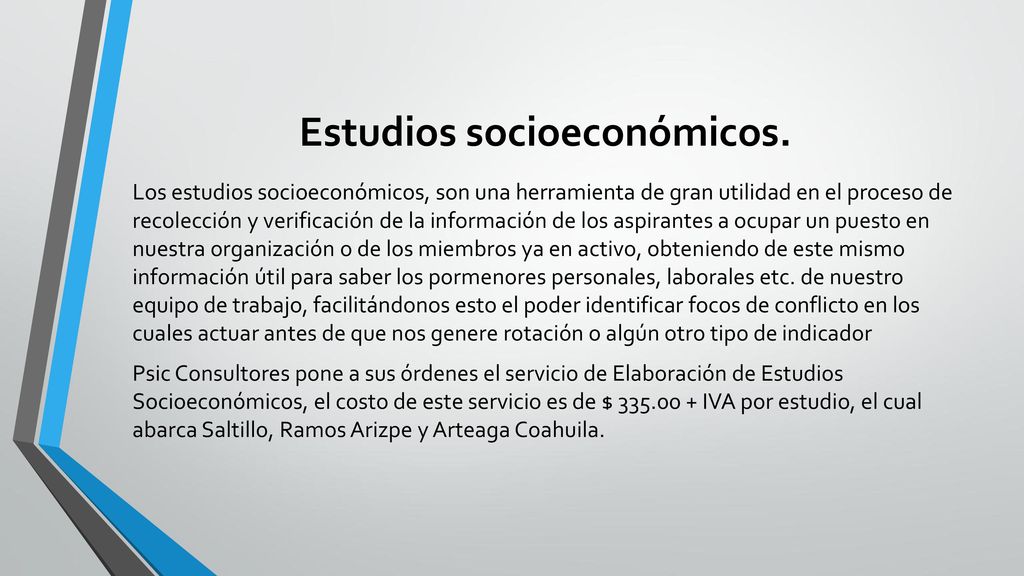 Estudios socioeconómicos.

Los estudios socioeconómicos, son una herramienta de gran utilidad en el proceso de recolección y verificación de la información de los aspirantes a ocupar un puesto en nuestra organización o de los miembros ya en activo, obteniendo de este mismo información útil para saber los pormenores personales, laborales etc. de nuestro equipo de trabajo, facilitándonos esto el poder identificar focos de conflicto en los cuales actuar antes de que nos genere rotación o algún otro tipo de indicador

Psic Consultores pone a sus órdenes el servicio de Elaboración de Estudios Socioeconómicos, el costo de este servicio es de \$ 335.00 + IVA por estudio, el cual abarca Saltillo, Ramos Arizpe y Arteaga Coahuila.